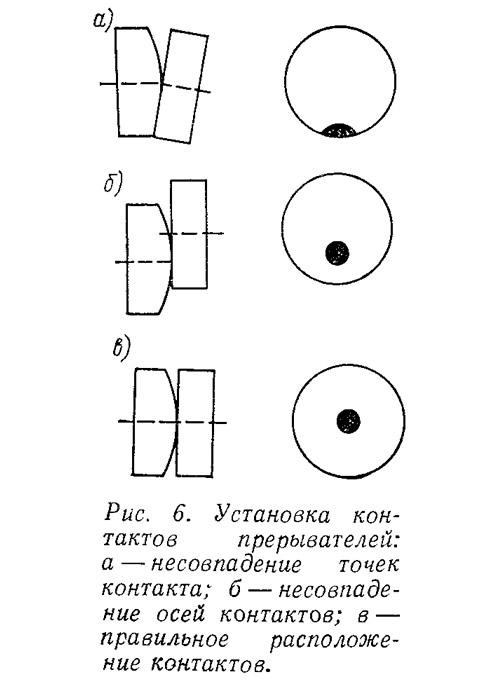 а)

б)

в)

Рис. 6. Установка контактов прерывателей: а — несовпадение точек контакта; б — несовпадение осей контактов; в — правильное расположение контактов.